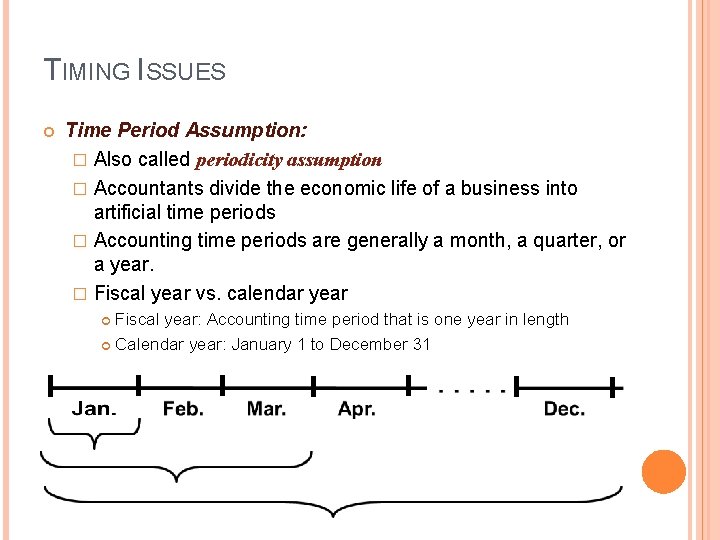 TIMING ISSUES

Time Period Assumption:

Also called periodicity assumption

Accountants divide the economic life of a business into artificial time periods

Accounting time periods are generally a month, a quarter, or a year.

Fiscal year vs. calendar year

Fiscal year: Accounting time period that is one year in length

Calendar year: January 1 to December 31

Jan. Feb. Mar. Apr. . . . . . Dec.